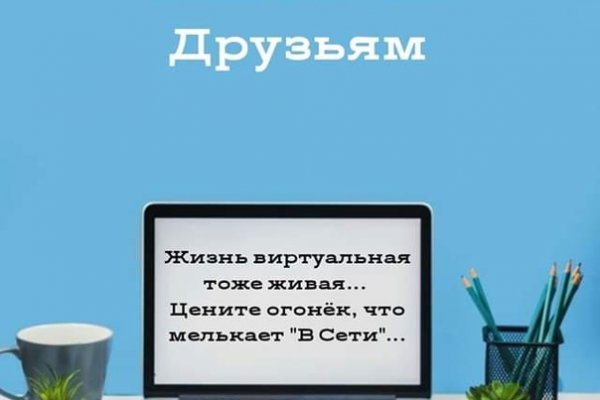 Друзьям

Жизнь виртуальная тоже живая...
Цените огонёк, что мелькает "В Сети"...